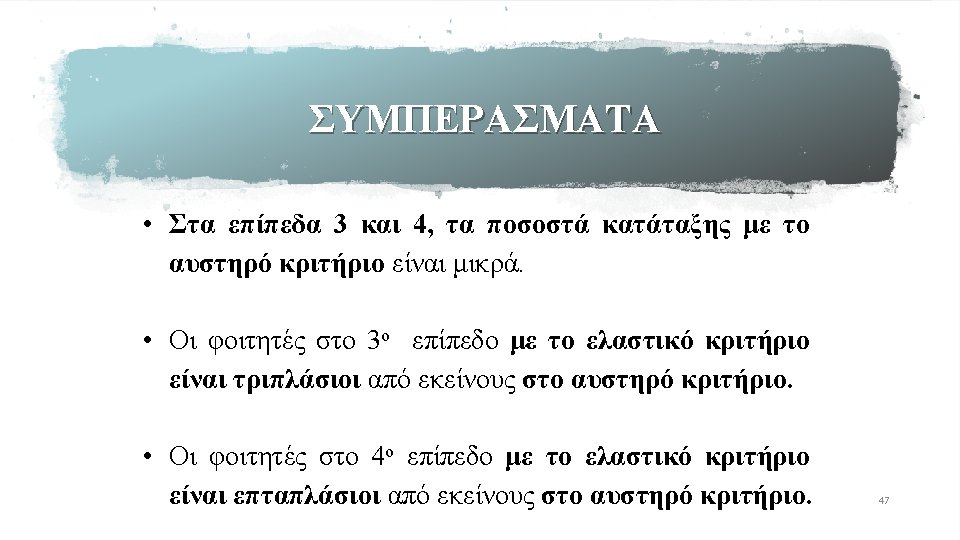 ΣΥΜΠΕΡΑΣΜΑΤΑ

• Στα επίπεδα 3 και 4, τα ποσοστά κατάταξης με το αυστηρό κριτήριο είναι μικρά.

• Οι φοιτητές στο 3ο επίπεδο με το ελαστικό κριτήριο είναι τριπλάσιοι από εκείνους στο αυστηρό κριτήριο.

• Οι φοιτητές στο 4ο επίπεδο με το ελαστικό κριτήριο είναι επταπλάσιοι από εκείνους στο αυστηρό κριτήριο.

47